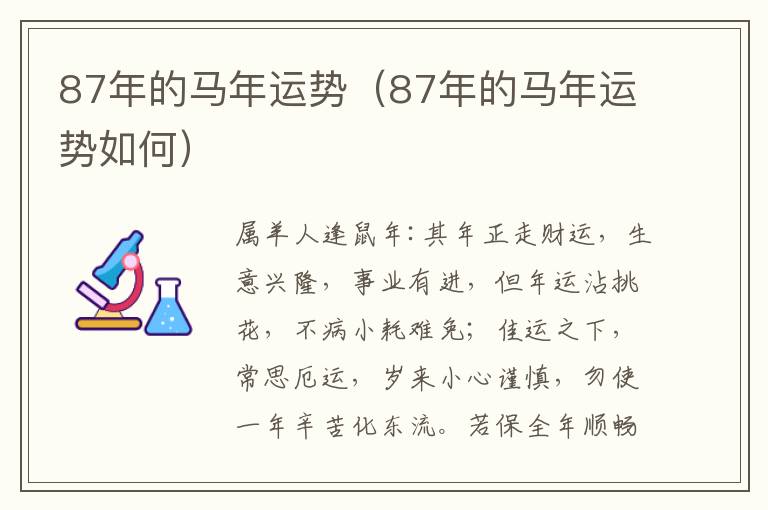 87年的马年运势（87年的马年运势如何）

属羊人逢鼠年：其年正走财运，生意兴隆，事业有进，但年运沾挑花，不病小耗难免；佳运之下，常思厄运，岁来小心谨慎，勿使一年辛苦化东流。若保全年顺畅